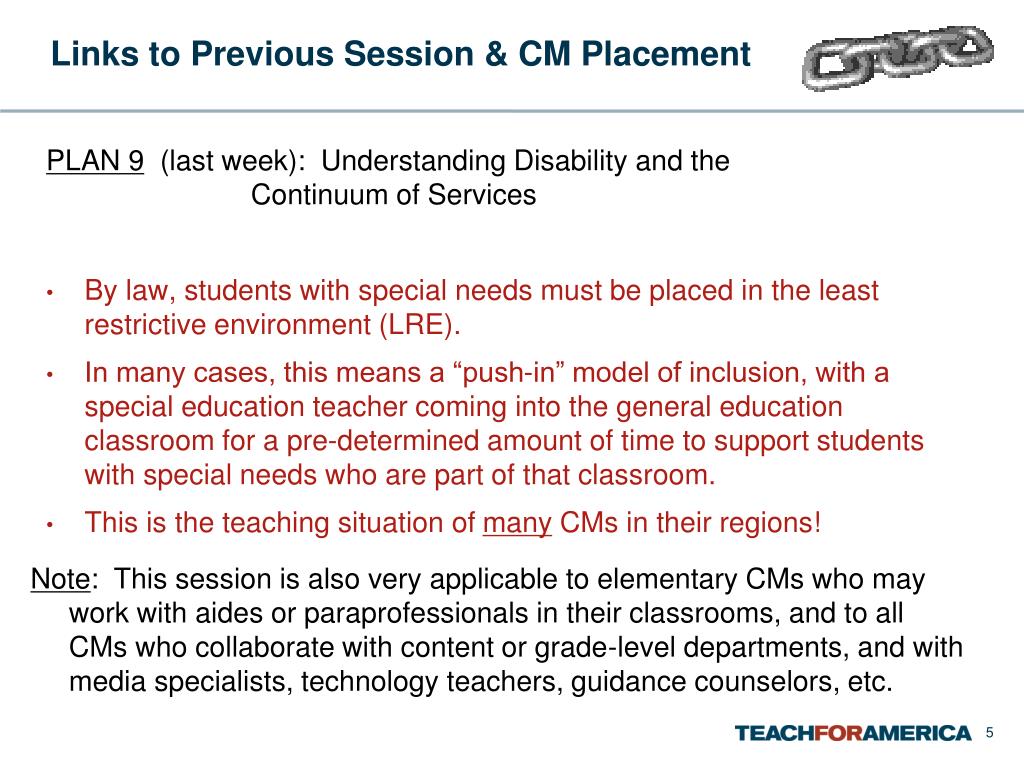 Links to Previous Session & CM Placement

PLAN 9 (last week): Understanding Disability and the Continuum of Services

• By law, students with special needs must be placed in the least restrictive environment (LRE).

• In many cases, this means a “push-in” model of inclusion, with a special education teacher coming into the general education classroom for a pre-determined amount of time to support students with special needs who are part of that classroom.

• This is the teaching situation of many CMs in their regions!

Note: This session is also very applicable to elementary CMs who may work with aides or paraprofessionals in their classrooms, and to all CMs who collaborate with content or grade-level departments, and with media specialists, technology teachers, guidance counselors, etc.

TEACHFORAMERICA 5